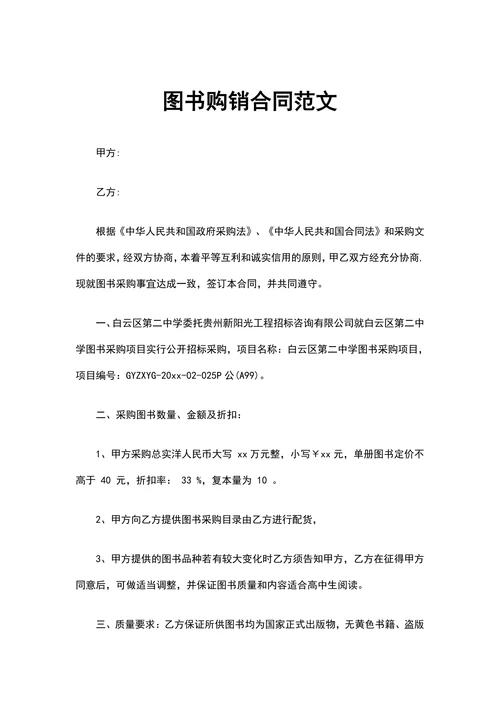 图书购销合同范文

甲方:

乙方:

根据《中华人民共和国政府采购法》、《中华人民共和国合同法》和采购文件的要求，经双方协商，本着平等互利和诚实信用的原则，甲乙双方经充分协商.现就图书采购事宜达成一致，签订本合同，并共同遵守。

一、白云区第二中学委托贵州新阳光工程招标咨询有限公司就白云区第二中学图书采购项目实行公开招标采购，项目名称：白云区第二中学图书采购项目，项目编号：GYZXYG-20xx-02-025P 公(A99)。

二、采购图书数量、金额及折扣：

1、甲方采购总实洋人民币大写 xx 万元整，小写￥xx 元，单册图书定价不高于 40 元，折扣率： 33 %，复本量为 10 。

2、甲方向乙方提供图书采购目录由乙方进行配货，

3、甲方提供的图书品种若有较大变化时乙方须告知甲方，乙方在征得甲方同意后，可做适当调整，并保证图书质量和内容适合高中生阅读。

三、质量要求：乙方保证所供图书均为国家正式出版物，无黄色书籍、盗版